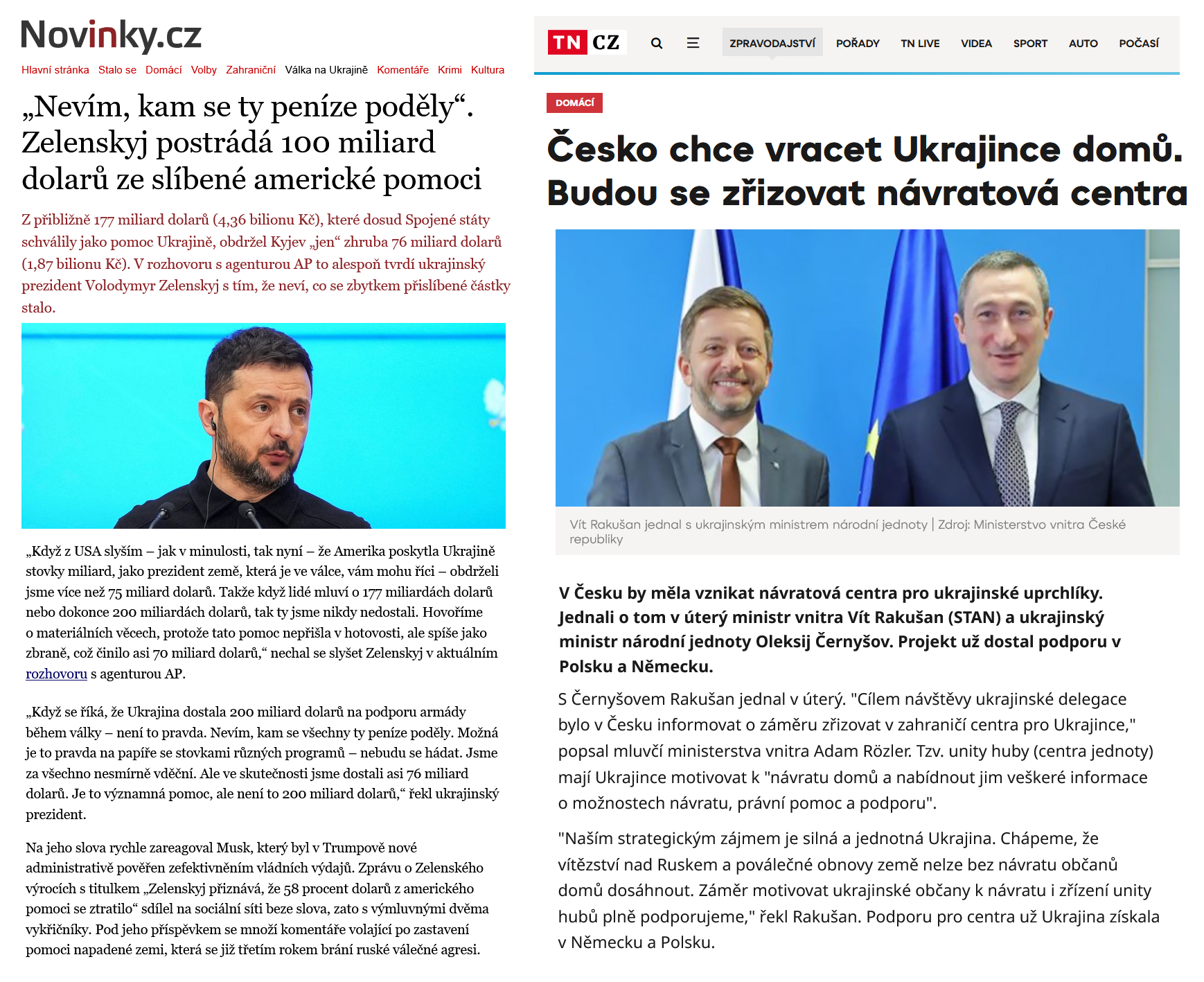 Novinky.cz

Hlavní stránka Stalo se Domácí Volby Zahraniční Válka na Ukrajině Komentáře Krimi Kultura

„Nevím, kam se ty peníze poděly“. Zelenskyj postrádá 100 miliard dolarů ze slíbené americké pomoci

Z přibližně 177 miliard dolarů (4,36 bilionu Kč), které dosud Spojené státy schválily jako pomoc Ukrajině, obdržel Kyjev „jen“ zhruba 76 miliard dolarů (1,87 bilionu Kč). V rozhovoru s agenturou AP to alespoň tvrdí ukrajinský prezident Volodymyr Zelenskyj s tím, že neví, co se zbytkem přislíbené částky stalo.

„Když z USA slyším – jak v minulosti, tak nyní – že Amerika poskytla Ukrajině stovky miliard, jako prezident země, která je ve válce, vám mohu říci – obdrželi jsme více než 75 miliard dolarů. Takže když lidé mluví o 177 miliardách dolarů nebo dokonce 200 miliardách dolarů, tak ty jsme nikdy nedostali. Hovoříme o materiálních věcech, protože tato pomoc nepřišla v hotovosti, ale spíše jako zbraně, což činilo asi 70 miliard dolarů,“ nechal se slyšet Zelenskyj v aktuálním rozhovoru s agenturou AP.

„Když se říká, že Ukrajina dostala 200 miliard dolarů na podporu armády během války – není to pravda. Nevím, kam se všechny ty peníze poděly. Možná je to pravda na papíře se stovkami různých programů – nebudu se hádat. Jsme za všechno nesmírně vděční. Ale ve skutečnosti jsme dostali asi 76 miliard dolarů. Je to významná pomoc, ale není to 200 miliard dolarů,“ řekl ukrajinský prezident.

Na jeho slova rychle zareagoval Musk, který byl v Trumpově nové administrativě pověřen zefektivněním vládních výdajů. Zprávu o Zelenského výrocích s titulkem „Zelenskyj přiznává, že 58 procent dolarů z amerického pomoci se ztratilo“ sdílel na sociální síti beze slova, zato s výmluvnými dvěma vykřičníky. Pod jeho příspěvkem se množí komentáře volající po zastavení pomoci napadené zemi, která se již třetím rokem brání ruské válečné agresi.

TN CZ ZPRAVODAJSTVÍ POŘADY TN LIVE VIDEA SPORT AUTO POČASÍ

DOMÁCÍ

Česko chce vracet Ukrajince domů. Budou se zřizovat návratová centra

Vít Rakušan jednal s ukrajinským ministrem národní jednoty | Zdroj: Ministerstvo vnitra České republiky

V Česku by měla vznikat návratová centra pro ukrajinské uprchlíky. Jednali o tom v úterý ministr vnitra Vít Rakušan (STAN) a ukrajinský ministr národní jednoty Oleksij Černyšov. Projekt už dostal podporu v Polsku a Německu.

S Černyšovem Rakušan jednal v úterý. "Cílem návštěvy ukrajinské delegace bylo v Česku informovat o záměru zřizovat v zahraničí centra pro Ukrajince," popsal mluvčí ministerstva vnitra Adam Rözler. Tzv. unity huby (centra jednoty) mají Ukrajince motivovat k "návratu domů a nabídnout jim veškeré informace o možnostech návratu, právní pomoc a podporu".

"Naším strategickým zájmem je silná a jednotná Ukrajina. Chápeme, že vítězství nad Ruskem a poválečné obnovy země nelze bez návratu občanů domů dosáhnout. Záměr motivovat ukrajinské občany k návratu i zřízení unity hubů plně podporujeme," řekl Rakušan. Podporu pro centra už Ukrajina získala v Německu a Polsku.